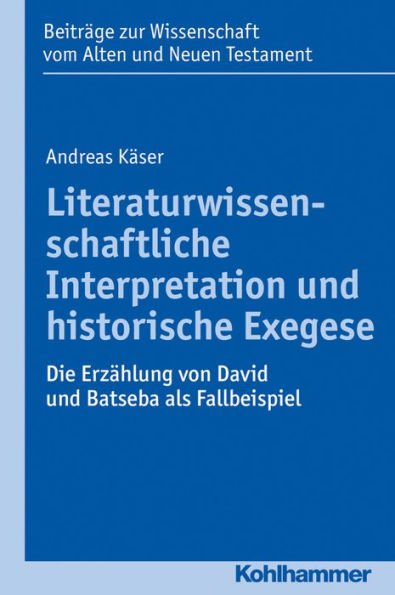 Beiträge zur Wissenschaft vom Alten und Neuen Testament

Andreas Käser

Literaturwissenschaftliche Interpretation und historische Exegese

Die Erzählung von David und Batseba als Fallbeispiel

Kohlhammer